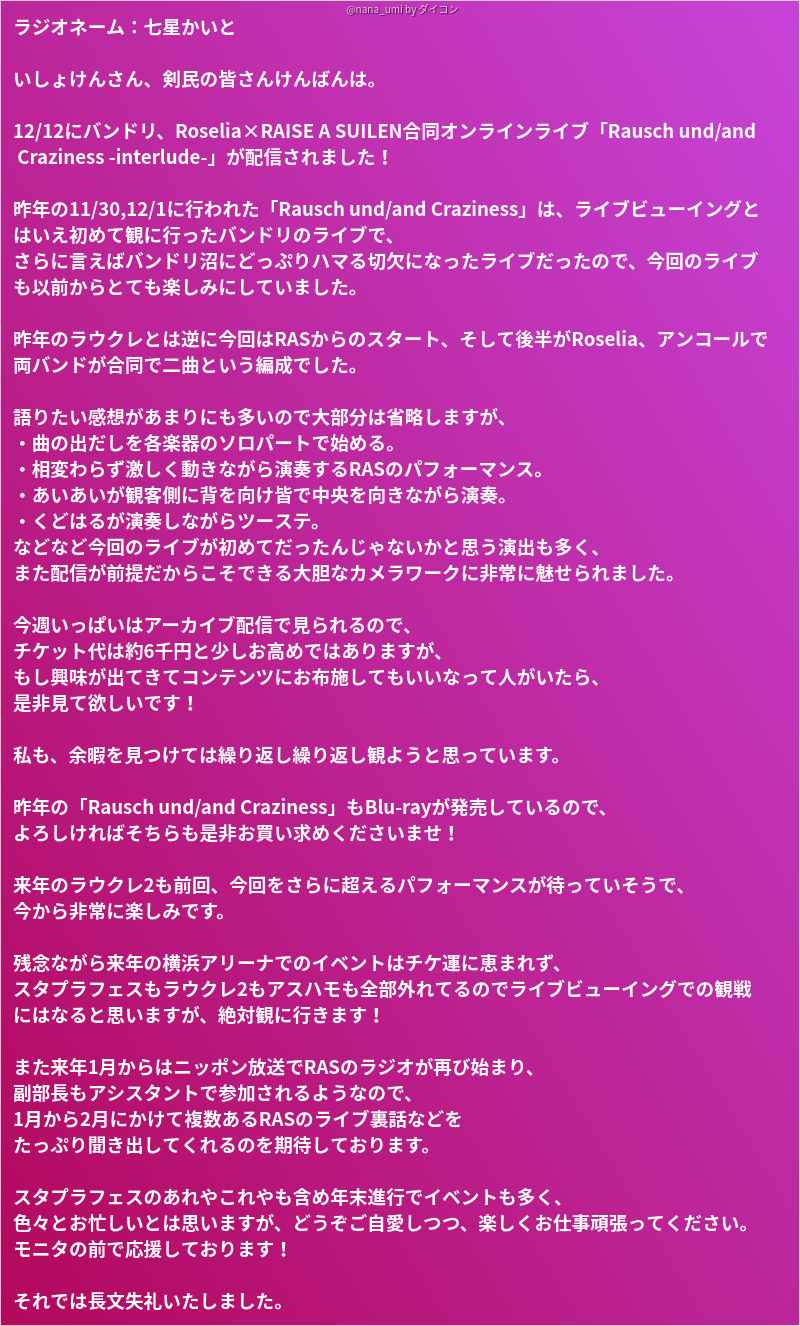 @nana_umi byダイコン

ラジオネーム：七星かいと

いしょけんさん、剣民の皆さんけんばんは。

12/12にバンドリ、Roselia×RAISE A SUILEN合同オンラインライブ「Rausch und/and Craziness -interlude-」が配信されました！

昨年の11/30,12/1に行われた「Rausch und/and Craziness」は、ライブビューイングとはいえ初めて観に行ったバンドリのライブで、
さらに言えばバンドリ沼にどっぷりハマる切欠になったライブだったので、今回のライブも以前からとても楽しみにしていました。

昨年のラウクレとは逆に今回はRASからのスタート、そして後半がRoselia、アンコールで両バンドが合同で二曲という編成でした。

語りたい感想があまりにも多いので大部分は省略しますが、
・曲の出だしを各楽器のソロパートで始める。
・相変わらず激しく動きながら演奏するRASのパフォーマンス。
・あいあいが観客側に背を向け皆で中央を向きながら演奏。
・くどはるが演奏しながらツーステ。
などなど今回のライブが初めてだったんじゃないかと思う演出も多く、
また配信が前提だからこそできる大胆なカメラワークに非常に魅せられました。

今週いっぱいはアーカイブ配信で見られるので、
チケット代は約6千円と少しお高めではありますが、
もし興味が出てきてコンテンツにお布施してもいいなって人がいたら、
是非見て欲しいです！

私も、余暇を見つけては繰り返し繰り返し観ようと思っています。

昨年の「Rausch und/and Craziness」もBlu-rayが発売しているので、
よろしければそちらも是非お買い求めくださいませ！

来年のラウクレ2も前回、今回をさらに超えるパフォーマンスが待っていそうで、
今から非常に楽しみです。

残念ながら来年の横浜アリーナでのイベントはチケ運に恵まれず、
スタプラフェスもラウクレ2もアスハモも全部外れてるのでライブビューイングでの観戦にはなると思いますが、絶対観に行きます！

また来年1月からはニッポン放送でRASのラジオが再び始まり、
副部長もアシスタントで参加されるようなので、
1月から2月にかけて複数あるRASのライブ裏話などを
たっぷり聞き出してくれるのを期待しております。

スタプラフェスのあれやこれやも含め年末進行でイベントも多く、
色々とお忙しいとは思いますが、どうぞご自愛しつつ、楽しくお仕事頑張ってください。
モニタの前で応援しております！

それでは長文失礼いたしました。